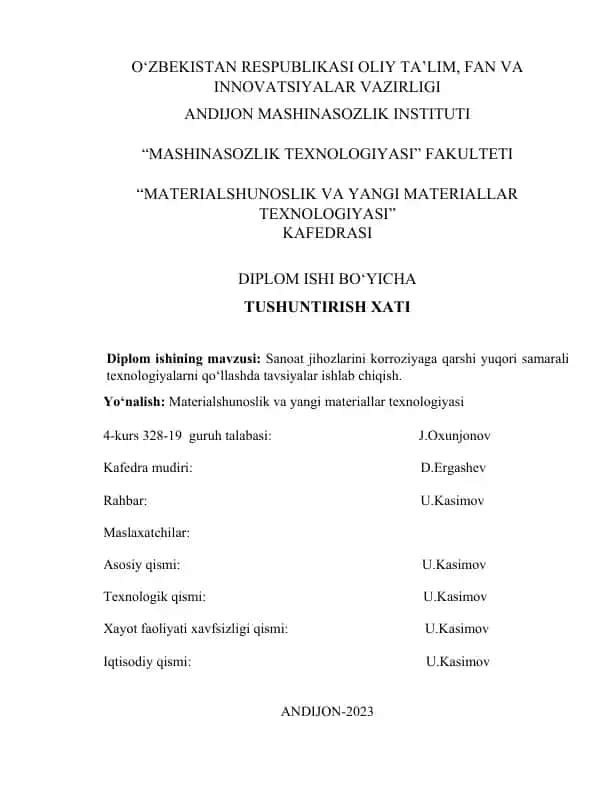 O‘ZBEKISTAN RESPUBLIKASI OLIY TA’LIM, FAN VA INNOVATSIYALAR VAZIRLIGI

ANDIJON MASHINASOZLIK INSTITUTI

“MASHINASOZLIK TEXNOLOGIYASI” FAKULTETI

“MATERIALSHUNOSLIK VA YANGI MATERIALLAR TEXNOLOGIYASI” KAFEDRASI

DIPLOM ISHI BO‘YICHA

TUSHUNTIRISH XATI

Diplom ishining mavzusi: Sanoat jihozlarini korroziyaga qarshi yuqori samarali texnologiyalarni qo‘llashda tavsiyalar ishlab chiqish.

Yo‘nalish: Materialshunoslik va yangi materiallar texnologiyasi

4-kurs 328-19 guruh talabasi: J.Oxunjonov

Kafedra mudiri: D.Ergashev

Rahbar: U.Kasimov

Maslaxatchilar:

Asosiy qismi: U.Kasimov

Texnologik qismi: U.Kasimov

Xayot faoliyati xavfsizligi qismi: U.Kasimov

Iqtisodiy qismi: U.Kasimov

ANDIJON-2023